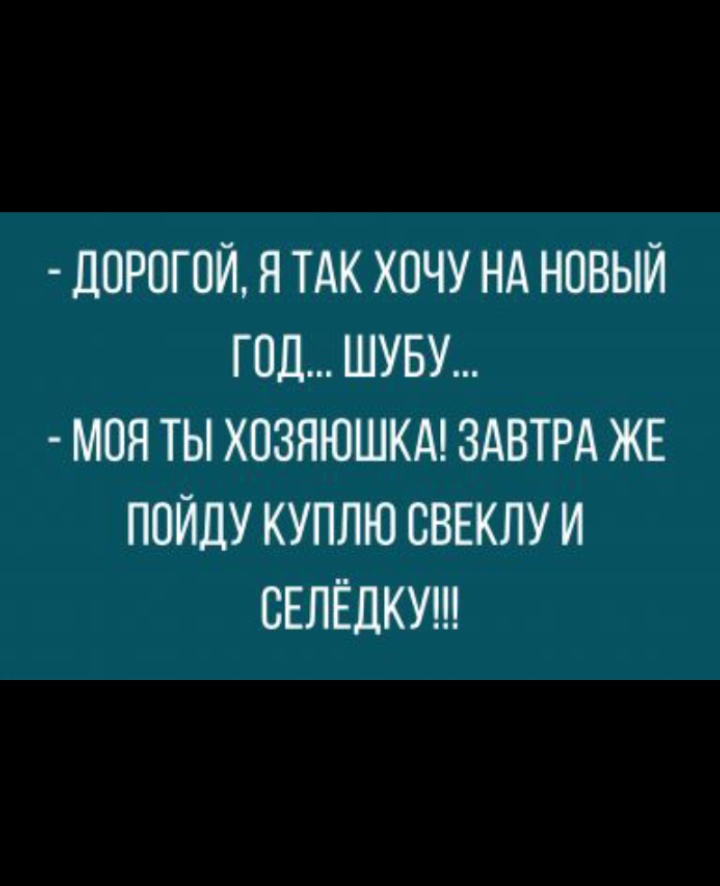 - ДОРОГОЙ, Я ТАК ХОЧУ НА НОВЫЙ ГОД... ШУБУ...

- МОЯ ТЫ ХОЗЯЮШКА! ЗАВТРА ЖЕ ПОЙДУ КУПЛЮ СВЕКЛУ И СЕЛЁДКУ!!!